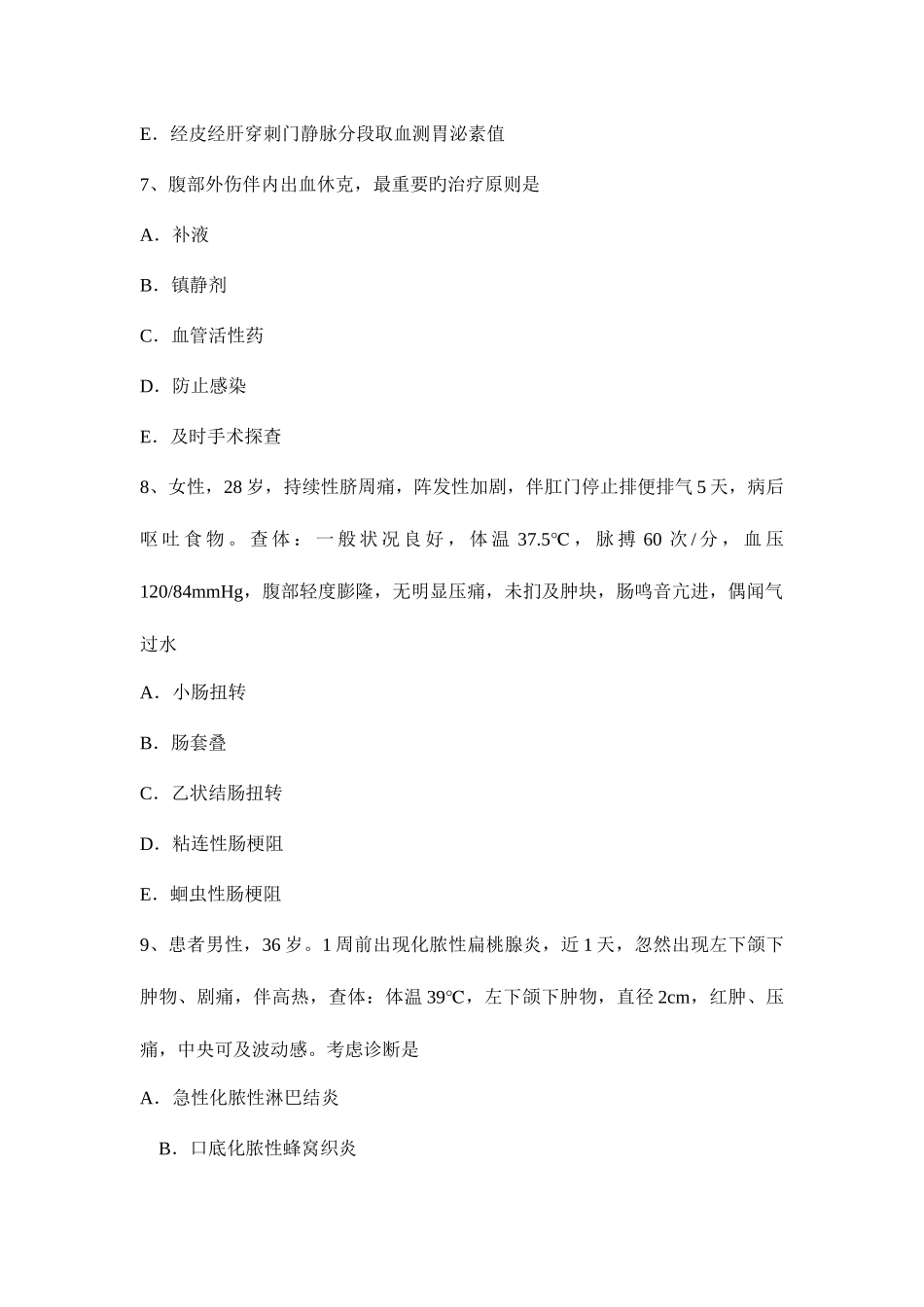 E．经皮经肝穿刺门静脉分段取血测胃泌素值

7、腹部外伤伴内出血休克，最重要旳治疗原则是

A．补液

B．镇静剂

C．血管活性药

D．防止感染

E．及时手术探查

8、女性，28 岁，持续性脐周痛，阵发性加剧，伴肛门停止排便排气 5 天，病后呕吐食物。查体：一般状况良好，体温 37.5℃，脉搏 60 次/分，血压 120/84mmHg，腹部轻度膨隆，无明显压痛，未扪及肿块，肠鸣音亢进，偶闻气过水

A．小肠扭转

B．肠套叠

C．乙状结肠扭转

D．粘连性肠梗阻

E．蛔虫性肠梗阻

9、患者男性，36 岁。1 周前出现化脓性扁桃腺炎，近 1 天，忽然出现左下颌下肿物、剧痛，伴高热，查体：体温 39℃，左下颌下肿物，直径 2cm，红肿、压痛，中央可及波动感。考虑诊断是

A．急性化脓性淋巴结炎

B．口底化脓性蜂窝织炎